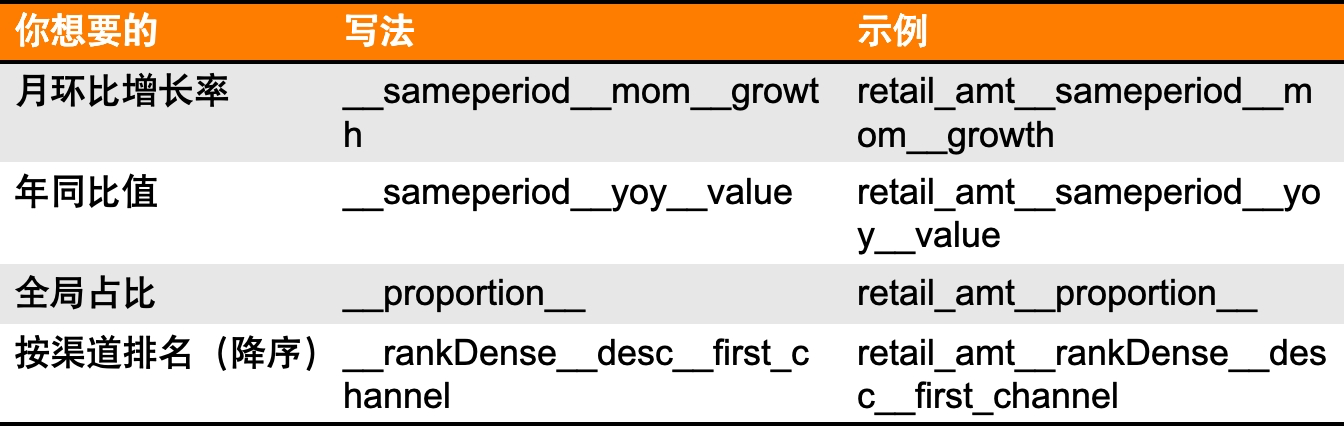 | 你想要的 | 写法 | 示例 |
|---|---|---|
| 月环比增长率 | __sameperiod__mom__growth | retail_amt__sameperiod__mom__growth |
| 年同比值 | __sameperiod__yoy__value | retail_amt__sameperiod__yoy__value |
| 全局占比 | __proportion__ | retail_amt__proportion__ |
| 按渠道排名（降序） | __rankDense__desc__first_channel | retail_amt__rankDense__desc__first_channel |